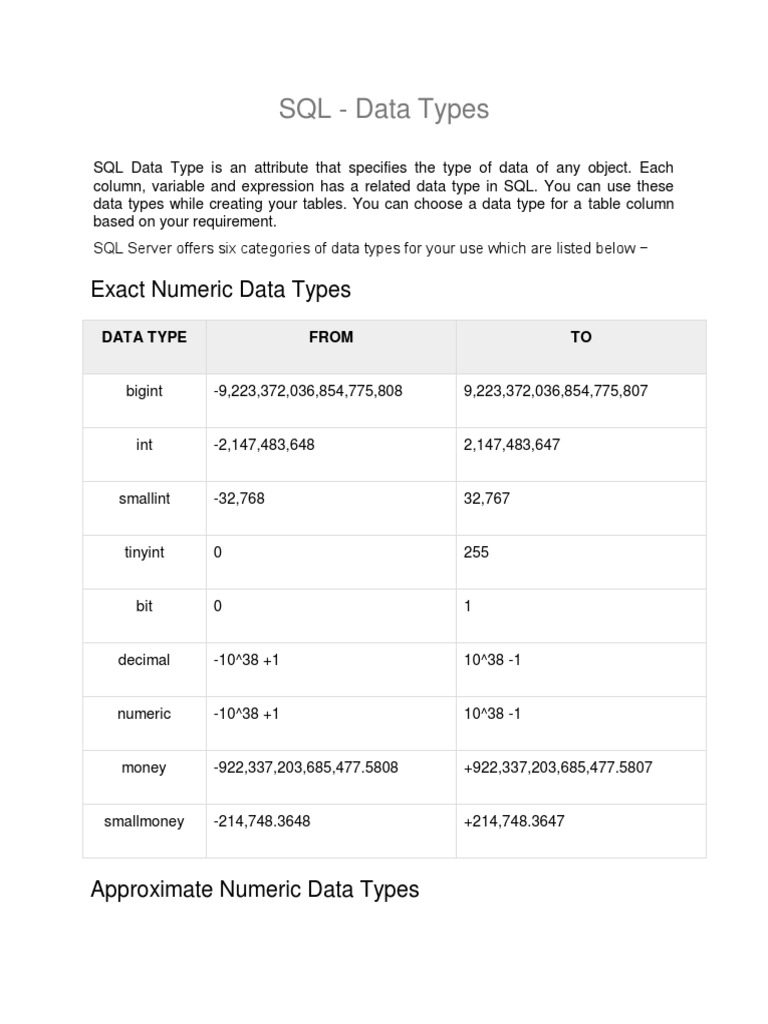 SQL - Data Types

SQL Data Type is an attribute that specifies the type of data of any object. Each column, variable and expression has a related data type in SQL. You can use these data types while creating your tables. You can choose a data type for a table column based on your requirement.

SQL Server offers six categories of data types for your use which are listed below −

Exact Numeric Data Types

| DATA TYPE | FROM | TO |
|---|---|---|
| bigint | -9,223,372,036,854,775,808 | 9,223,372,036,854,775,807 |
| int | -2,147,483,648 | 2,147,483,647 |
| smallint | -32,768 | 32,767 |
| tinyint | 0 | 255 |
| bit | 0 | 1 |
| decimal | -10^38 +1 | 10^38 -1 |
| numeric | -10^38 +1 | 10^38 -1 |
| money | -922,337,203,685,477.5808 | +922,337,203,685,477.5807 |
| smallmoney | -214,748.3648 | +214,748.3647 |

Approximate Numeric Data Types